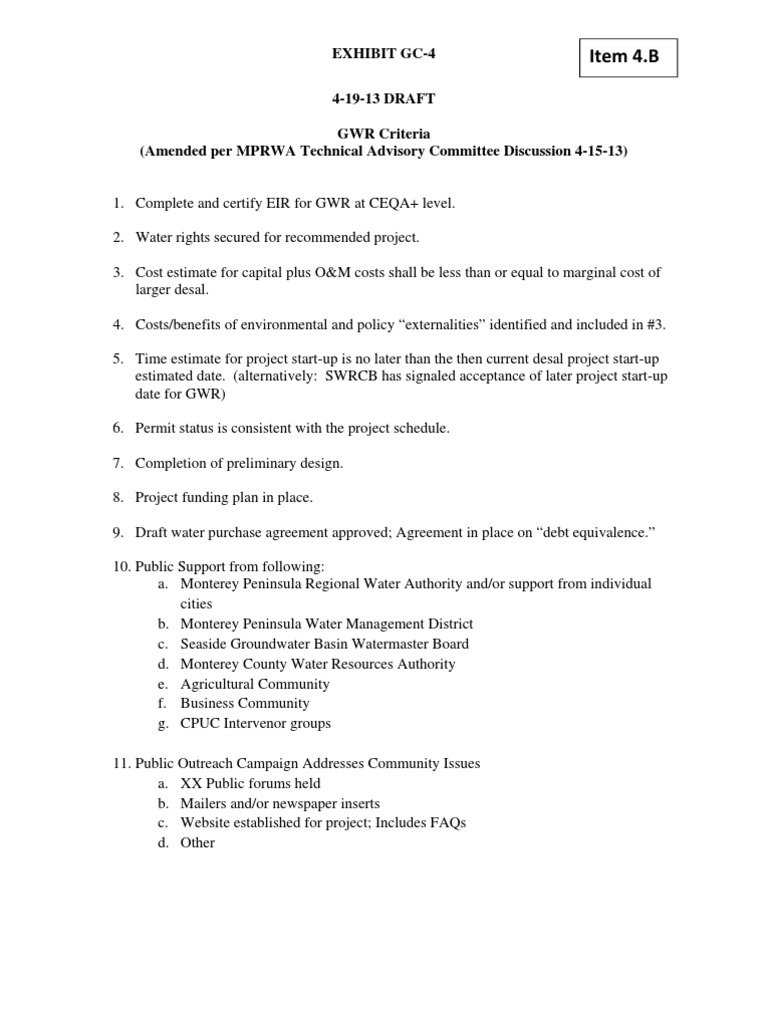 EXHIBIT GC-4

Item 4.B

4-19-13 DRAFT

GWR Criteria
(Amended per MPRWA Technical Advisory Committee Discussion 4-15-13)

1. Complete and certify EIR for GWR at CEQA+ level.

2. Water rights secured for recommended project.

3. Cost estimate for capital plus O&M costs shall be less than or equal to marginal cost of larger desal.

4. Costs/benefits of environmental and policy "externalities" identified and included in #3.

5. Time estimate for project start-up is no later than the then current desal project start-up estimated date. (alternatively: SWRCB has signaled acceptance of later project start-up date for GWR)

6. Permit status is consistent with the project schedule.

7. Completion of preliminary design.

8. Project funding plan in place.

9. Draft water purchase agreement approved; Agreement in place on "debt equivalence."

10. Public Support from following:
a. Monterey Peninsula Regional Water Authority and/or support from individual cities
b. Monterey Peninsula Water Management District
c. Seaside Groundwater Basin Watermaster Board
d. Monterey County Water Resources Authority
e. Agricultural Community
f. Business Community
g. CPUC Intervenor groups

11. Public Outreach Campaign Addresses Community Issues
a. XX Public forums held
b. Mailers and/or newspaper inserts
c. Website established for project; Includes FAQs
d. Other